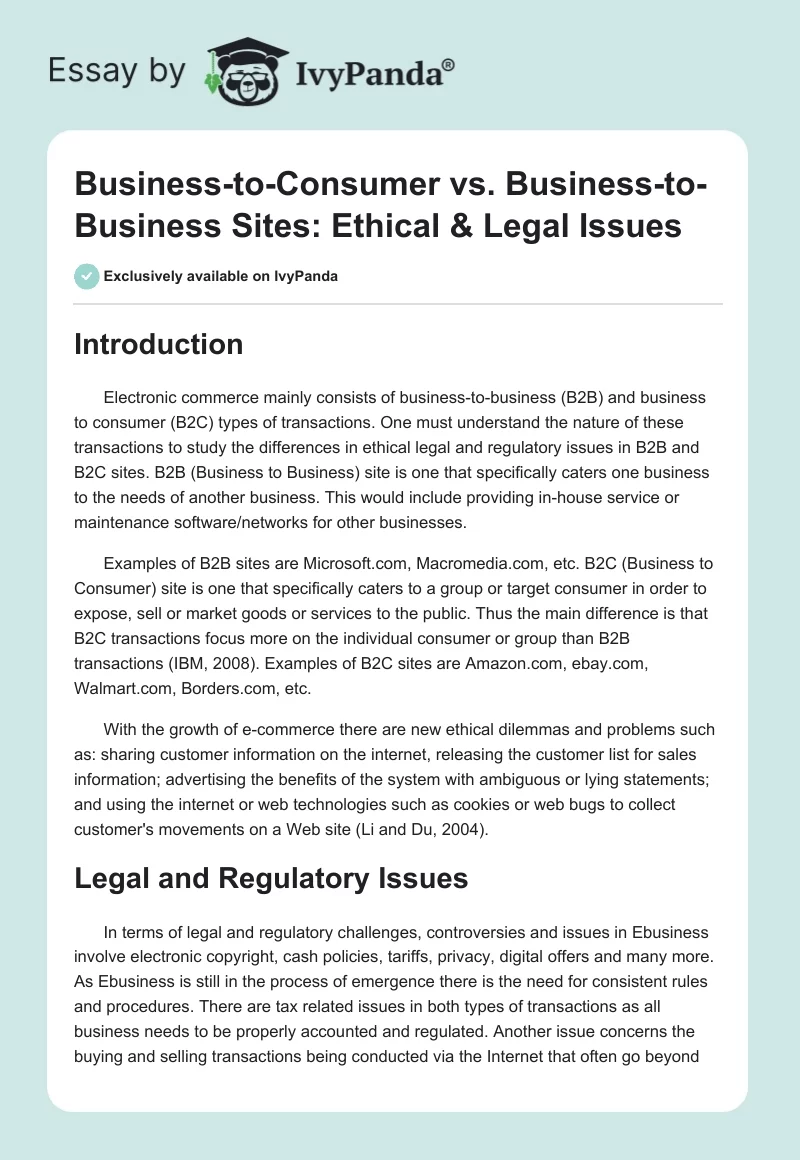 Essay by IvyPanda®

Business-to-Consumer vs. Business-to-Business Sites: Ethical & Legal Issues

Exclusively available on IvyPanda

Introduction

Electronic commerce mainly consists of business-to-business (B2B) and business to consumer (B2C) types of transactions. One must understand the nature of these transactions to study the differences in ethical legal and regulatory issues in B2B and B2C sites. B2B (Business to Business) site is one that specifically caters one business to the needs of another business. This would include providing in-house service or maintenance software/networks for other businesses.

Examples of B2B sites are Microsoft.com, Macromedia.com, etc. B2C (Business to Consumer) site is one that specifically caters to a group or target consumer in order to expose, sell or market goods or services to the public. Thus the main difference is that B2C transactions focus more on the individual consumer or group than B2B transactions (IBM, 2008). Examples of B2C sites are Amazon.com, ebay.com, Walmart.com, Borders.com, etc.

With the growth of e-commerce there are new ethical dilemmas and problems such as: sharing customer information on the internet, releasing the customer list for sales information; advertising the benefits of the system with ambiguous or lying statements; and using the internet or web technologies such as cookies or web bugs to collect customer's movements on a Web site (Li and Du, 2004).

Legal and Regulatory Issues

In terms of legal and regulatory challenges, controversies and issues in Ebusiness involve electronic copyright, cash policies, tariffs, privacy, digital offers and many more. As Ebusiness is still in the process of emergence there is the need for consistent rules and procedures. There are tax related issues in both types of transactions as all business needs to be properly accounted and regulated. Another issue concerns the buying and selling transactions being conducted via the Internet that often go beyond